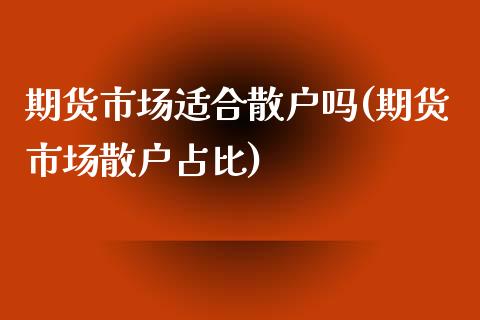 期货市场适合散户吗(期货市场散户占比)